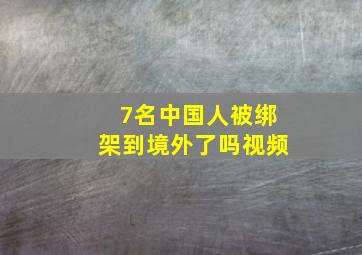 7名中国人被绑架到境外了吗视频